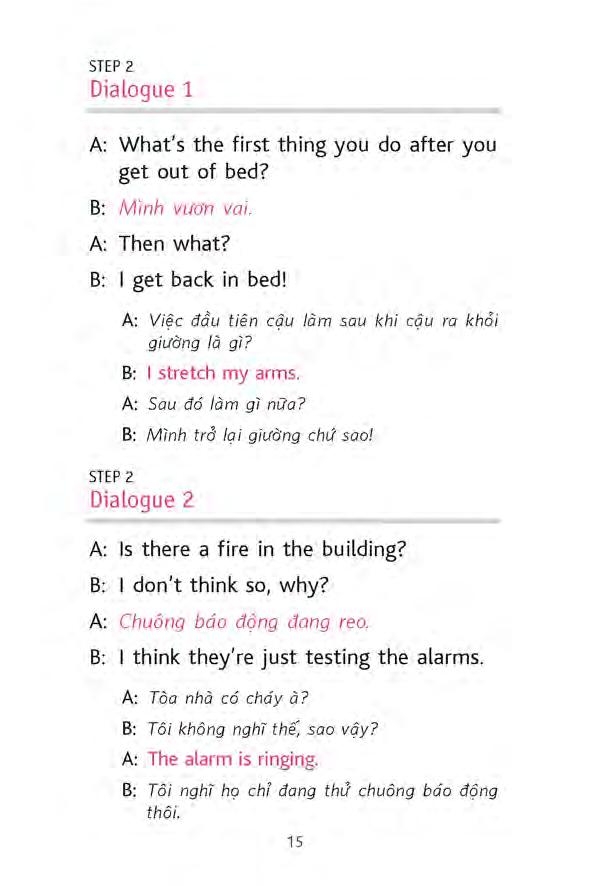 STEP 2
Dialogue 1

A: What's the first thing you do after you get out of bed?

B: Mình vươn vai.

A: Then what?

B: I get back in bed!

A: Việc đầu tiên cậu làm sau khi cậu ra khỏi giường là gì?

B: I stretch my arms.

A: Sau đó làm gì nữa?

B: Mình trở lại giường chứ sao!

STEP 2
Dialogue 2

A: Is there a fire in the building?

B: I don't think so, why?

A: Chuông báo động đang reo.

B: I think they're just testing the alarms.

A: Tòa nhà có cháy à?

B: Tôi không nghĩ thế, sao vậy?

A: The alarm is ringing.

B: Tôi nghĩ họ chỉ đang thử chuông báo động thôi.

15